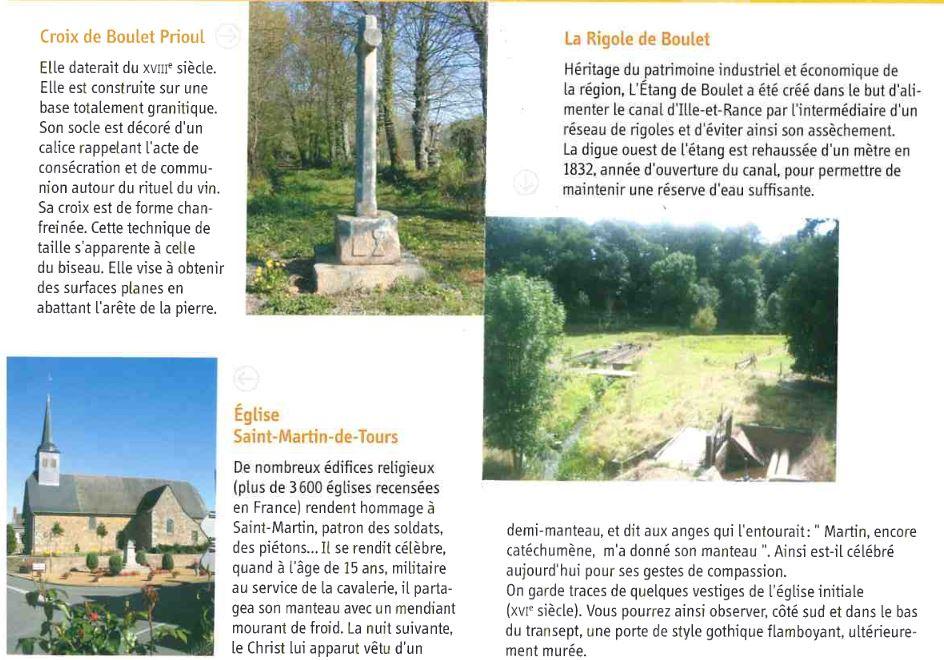 Croix de Boulet Prioul

Elle daterait du XVIIIe siècle. Elle est construite sur une base totalement granitique. Son socle est décoré d'un calice rappelant l'acte de consécration et de communion autour du rituel du vin. Sa croix est de forme chanfreinée. Cette technique de taille s'apparente à celle du biseau. Elle vise à obtenir des surfaces planes en abattant l'arête de la pierre.

La Rigole de Boulet

Héritage du patrimoine industriel et économique de la région, L'Étang de Boulet a été créé dans le but d'alimenter le canal d'Ille-et-Rance par l'intermédiaire d'un réseau de rigoles et d'éviter ainsi son assèchement. La digue ouest de l'étang est rehaussée d'un mètre en 1832, année d'ouverture du canal, pour permettre de maintenir une réserve d'eau suffisante.

Église Saint-Martin-de-Tours

De nombreux édifices religieux (plus de 3 600 églises recensées en France) rendent hommage à Saint-Martin, patron des soldats, des piétons... Il se rendit célèbre, quand à l'âge de 15 ans, militaire au service de la cavalerie, il partagea son manteau avec un mendiant mourant de froid. La nuit suivante, le Christ lui apparut vêtu d'un demi-manteau, et dit aux anges qui l'entourait : " Martin, encore catéchumène, m'a donné son manteau ". Ainsi est-il célébré aujourd'hui pour ses gestes de compassion.
On garde traces de quelques vestiges de l'église initiale (XVIe siècle). Vous pourrez ainsi observer, côté sud et dans le bas du transept, une porte de style gothique flamboyant, ultérieurement murée.